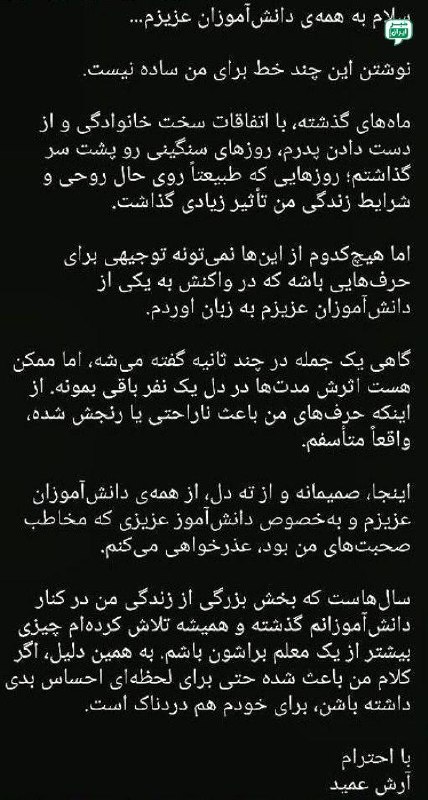 سلام به همه‌ی دانش‌آموزان عزیزم...

نوشتن این چند خط برای من ساده نیست.

ماه‌های گذشته، با اتفاقات سخت خانوادگی و از دست دادن پدرم، روزهای سنگینی رو پشت سر گذاشتم؛ روزهایی که طبیعتاً روی حال روحی و شرایط زندگی من تأثیر زیادی گذاشت.

اما هیچ‌کدوم از این‌ها نمی‌تونه توجیهی برای حرف‌هایی باشه که در واکنش به یکی از دانش‌آموزان عزیزم به زبان اوردم.

گاهی یک جمله در چند ثانیه گفته می‌شه، اما ممکن هست اثرش مدت‌ها در دل یک نفر باقی بمونه. از اینکه حرف‌های من باعث ناراحتی یا رنجش شده، واقعاً متأسفم.

اینجا، صمیمانه و از ته دل، از همه‌ی دانش‌آموزان عزیزم و به‌خصوص دانش‌آموز عزیزی که مخاطب صحبت‌های من بود، عذرخواهی می‌کنم.

سال‌هاست که بخش بزرگی از زندگی من در کنار دانش‌آموزانم گذشته و همیشه تلاش کرده‌ام چیزی بیشتر از یک معلم براشون باشم. به همین دلیل، اگر کلام من باعث شده حتی برای لحظه‌ای احساس بدی داشته باشن، برای خودم هم دردناک است.

با احترام
آرش عمید